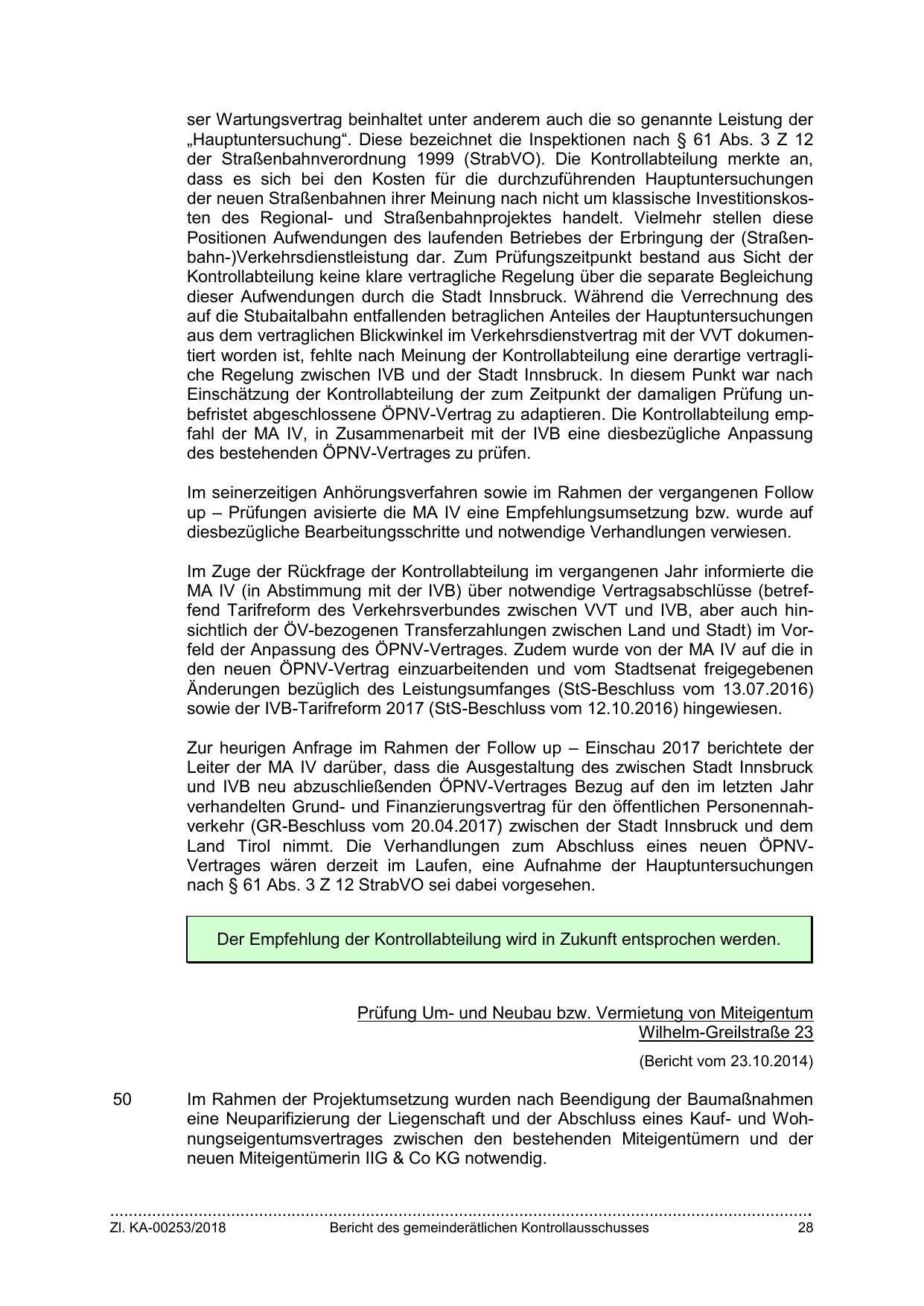 ser Wartungsvertrag beinhaltet unter anderem auch die so genannte Leistung der „Hauptuntersuchung“. Diese bezeichnet die Inspektionen nach § 61 Abs. 3 Z 12 der Straßenbahnverordnung 1999 (StrabVO). Die Kontrollabteilung merkte an, dass es sich bei den Kosten für die durchzuführenden Hauptuntersuchungen der neuen Straßenbahnen ihrer Meinung nach nicht um klassische Investitionskosten des Regional- und Straßenbahnprojektes handelt. Vielmehr stellen diese Positionen Aufwendungen des laufenden Betriebes der Erbringung der (Straßenbahn-)Verkehrsdienstleistung dar. Zum Prüfungszeitpunkt bestand aus Sicht der Kontrollabteilung keine klare vertragliche Regelung über die separate Begleichung dieser Aufwendungen durch die Stadt Innsbruck. Während die Verrechnung des auf die Stubaitalbahn entfallenden betraglichen Anteiles der Hauptuntersuchungen aus dem vertraglichen Blickwinkel im Verkehrsdienstvertrag mit der VVT dokumentiert worden ist, fehlte nach Meinung der Kontrollabteilung eine derartige vertragliche Regelung zwischen IVB und der Stadt Innsbruck. In diesem Punkt war nach Einschätzung der Kontrollabteilung der zum Zeitpunkt der damaligen Prüfung unbefristet abgeschlossene ÖPNV-Vertrag zu adaptieren. Die Kontrollabteilung empfahl der MA IV, in Zusammenarbeit mit der IVB eine diesbezügliche Anpassung des bestehenden ÖPNV-Vertrages zu prüfen.

Im seinerzeitigen Anhörungsverfahren sowie im Rahmen der vergangenen Follow up – Prüfungen avisierte die MA IV eine Empfehlungsumsetzung bzw. wurde auf diesbezügliche Bearbeitungsschritte und notwendige Verhandlungen verwiesen.

Im Zuge der Rückfrage der Kontrollabteilung im vergangenen Jahr informierte die MA IV (in Abstimmung mit der IVB) über notwendige Vertragsabschlüsse (betreffend Tarifreform des Verkehrsverbundes zwischen VVT und IVB, aber auch hinsichtlich der ÖV-bezogenen Transferzahlungen zwischen Land und Stadt) im Vorfeld der Anpassung des ÖPNV-Vertrages. Zudem wurde von der MA IV auf die in den neuen ÖPNV-Vertrag einzuarbeitenden und vom Stadtsenat freigegebenen Änderungen bezüglich des Leistungsumfanges (StS-Beschluss vom 13.07.2016) sowie der IVB-Tarifreform 2017 (StS-Beschluss vom 12.10.2016) hingewiesen.

Zur heurigen Anfrage im Rahmen der Follow up – Einschau 2017 berichtete der Leiter der MA IV darüber, dass die Ausgestaltung des zwischen Stadt Innsbruck und IVB neu abzuschließenden ÖPNV-Vertrages Bezug auf den im letzten Jahr verhandelten Grund- und Finanzierungsvertrag für den öffentlichen Personennahverkehr (GR-Beschluss vom 20.04.2017) zwischen der Stadt Innsbruck und dem Land Tirol nimmt. Die Verhandlungen zum Abschluss eines neuen ÖPNV-Vertrages wären derzeit im Laufen, eine Aufnahme der Hauptuntersuchungen nach § 61 Abs. 3 Z 12 StrabVO sei dabei vorgesehen.

Der Empfehlung der Kontrollabteilung wird in Zukunft entsprochen werden.

Prüfung Um- und Neubau bzw. Vermietung von Miteigentum Wilhelm-Greilstraße 23

(Bericht vom 23.10.2014)

50 Im Rahmen der Projektumsetzung wurden nach Beendigung der Baumaßnahmen eine Neuparifizierung der Liegenschaft und der Abschluss eines Kauf- und Wohnungseigentumsvertrages zwischen den bestehenden Miteigentümern und der neuen Miteigentümerin IIG & Co KG notwendig.

Zl. KA-00253/2018 Bericht des gemeinderätlichen Kontrollausschusses 28